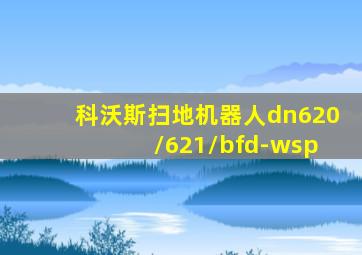 科沃斯扫地机器人dn620/621/bfd-wsp